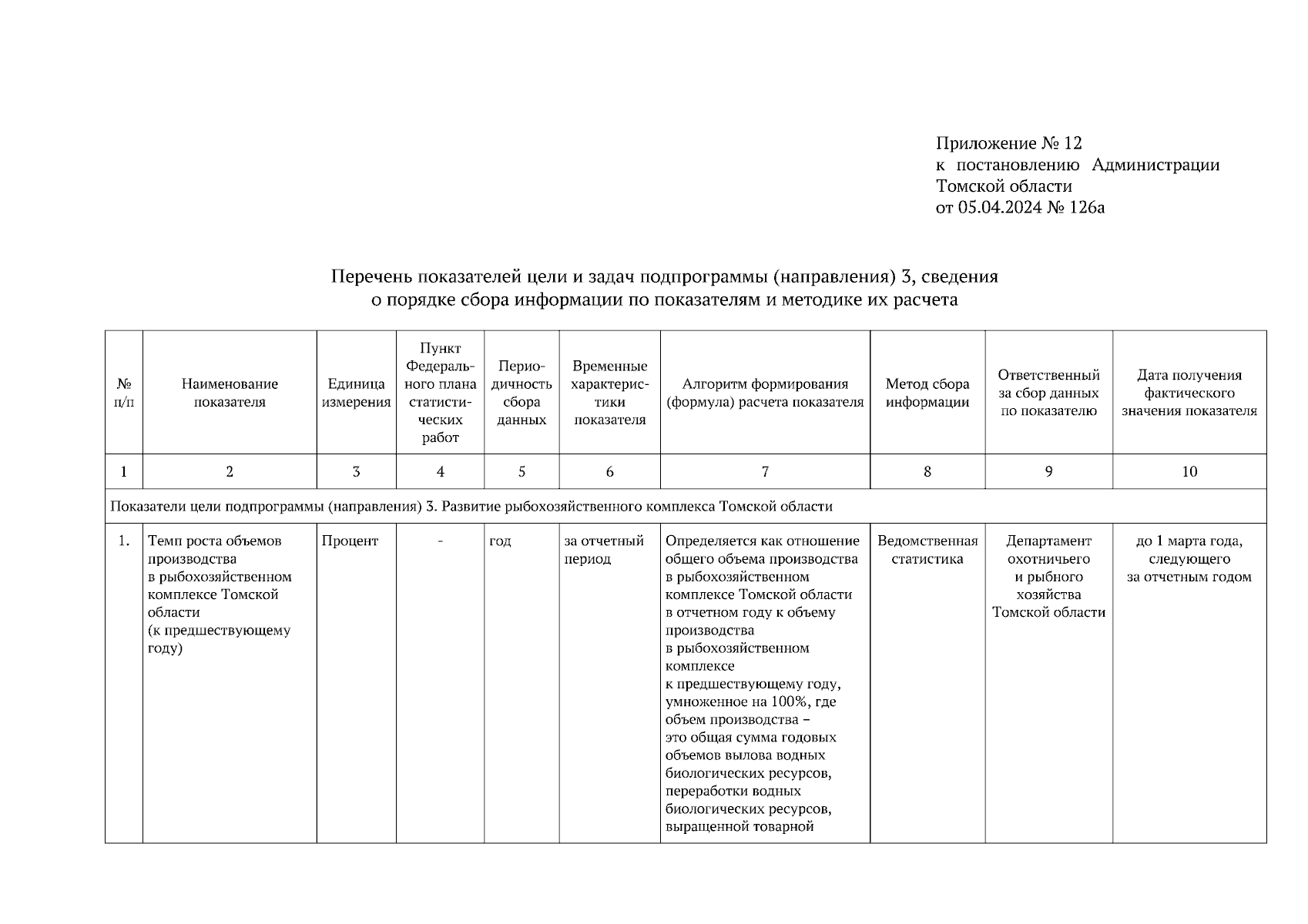 Приложение № 12
к постановлению Администрации Томской области
от 05.04.2024 № 126а

Перечень показателей цели и задач подпрограммы (направления) 3, сведения о порядке сбора информации по показателям и методике их расчета

| № п/п | Наименование показателя | Единица измерения | Пункт Федерального плана статистических работ | Периодичность сбора данных | Временные характеристики показателя | Алгоритм формирования (формула) расчета показателя | Метод сбора информации | Ответственный за сбор данных по показателю | Дата получения фактического значения показателя |
|---|---|---|---|---|---|---|---|---|---|
| 1 | 2 | 3 | 4 | 5 | 6 | 7 | 8 | 9 | 10 |
| Показатели цели подпрограммы (направления) 3. Развитие рыбохозяйственного комплекса Томской области | | | | | | | | | |
| 1. | Темп роста объемов производства в рыбохозяйственном комплексе Томской области (к предшествующему году) | Процент | - | год | за отчетный период | Определяется как отношение общего объема производства в рыбохозяйственном комплексе Томской области в отчетном году к объему производства в рыбохозяйственном комплексе к предшествующему году, умноженное на 100%, где объем производства – это общая сумма годовых объемов вылова водных биологических ресурсов, переработки водных биологических ресурсов, выращенной товарной | Ведомственная статистика | Департамент охотничьего и рыбного хозяйства Томской области | до 1 марта года, следующего за отчетным годом |